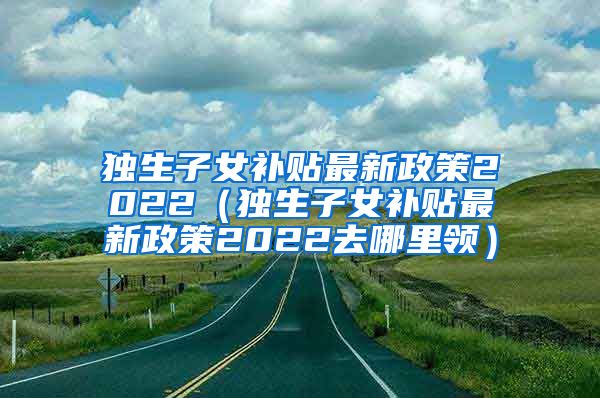 独生子女补贴最新政策2022（独生子女补贴最新政策2022去哪里领）